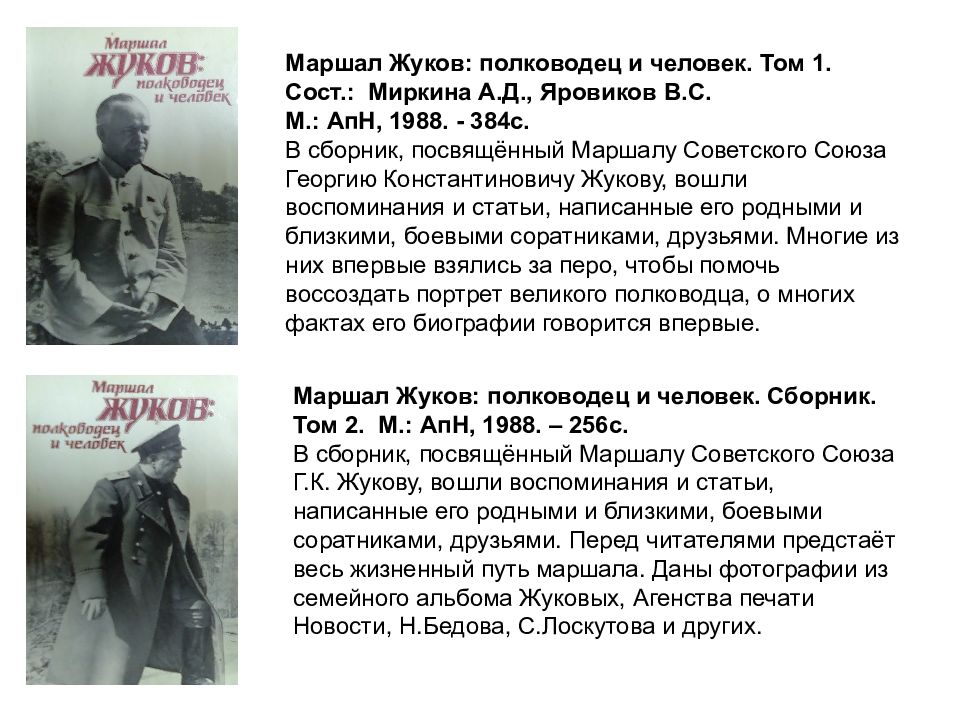 Маршал
ЖУКОВ:
полководец
и человек

Маршал Жуков: полководец и человек. Том 1.
Сост.: Миркина А.Д., Яровиков В.С.
М.: АпН, 1988. - 384с.
В сборник, посвящённый Маршалу Советского Союза Георгию Константиновичу Жукову, вошли воспоминания и статьи, написанные его родными и близкими, боевыми соратниками, друзьями. Многие из них впервые взялись за перо, чтобы помочь воссоздать портрет великого полководца, о многих фактах его биографии говорится впервые.

Маршал
ЖУКОВ:
полководец
и человек

Маршал Жуков: полководец и человек. Сборник. Том 2. М.: АпН, 1988. – 256с.
В сборник, посвящённый Маршалу Советского Союза Г.К. Жукову, вошли воспоминания и статьи, написанные его родными и близкими, боевыми соратниками, друзьями. Перед читателями предстаёт весь жизненный путь маршала. Даны фотографии из семейного альбома Жуковых, Агенства печати Новости, Н.Бедова, С.Лоскутова и других.